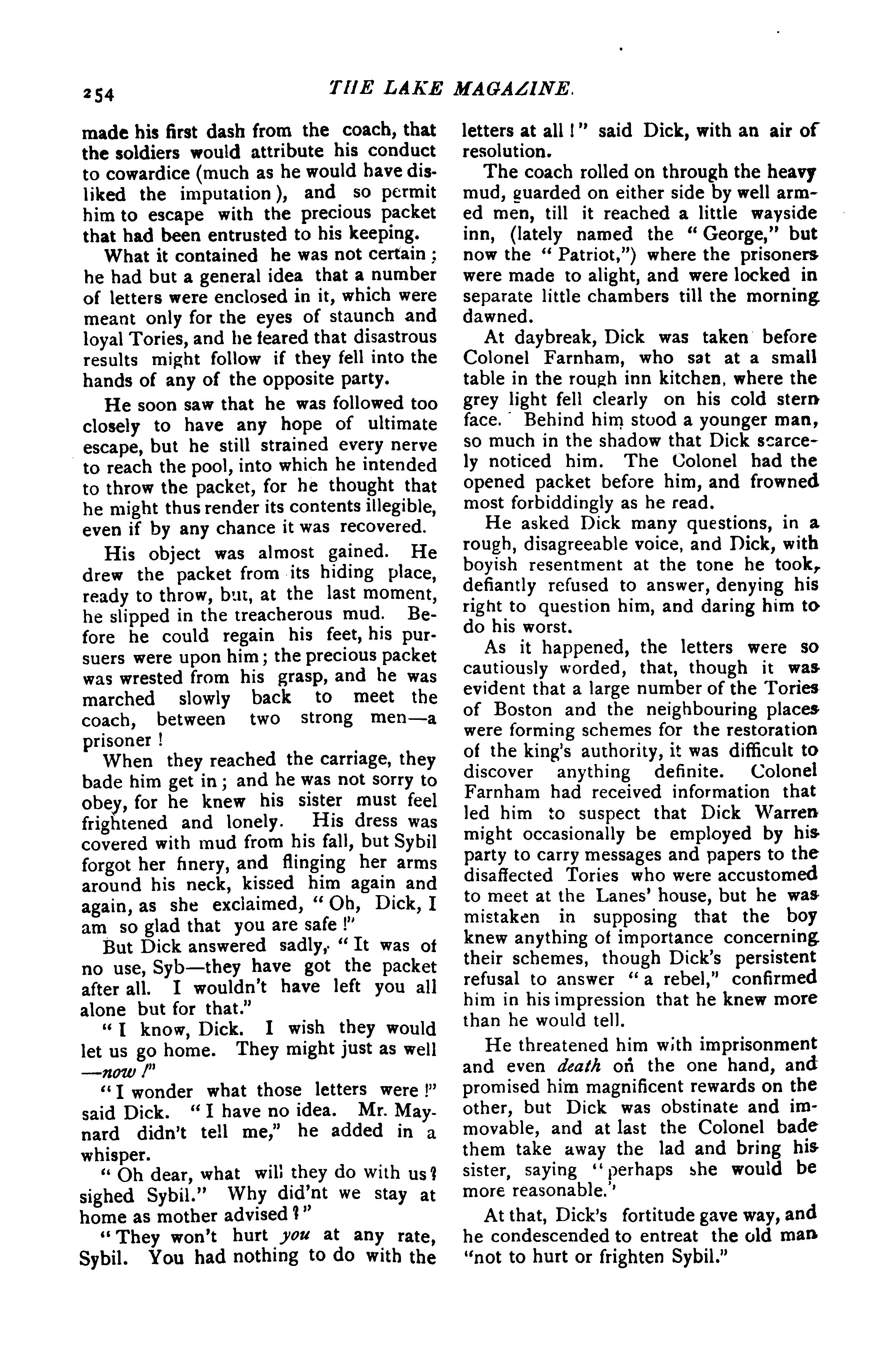 254 THE LAKE MAGAZINE.

made his first dash from the coach, that the soldiers would attribute his conduct to cowardice (much as he would have disliked the imputation), and so permit him to escape with the precious packet that had been entrusted to his keeping.

What it contained he was not certain; he had but a general idea that a number of letters were enclosed in it, which were meant only for the eyes of staunch and loyal Tories, and he feared that disastrous results might follow if they fell into the hands of any of the opposite party.

He soon saw that he was followed too closely to have any hope of ultimate escape, but he still strained every nerve to reach the pool, into which he intended to throw the packet, for he thought that he might thus render its contents illegible, even if by any chance it was recovered.

His object was almost gained. He drew the packet from its hiding place, ready to throw, but, at the last moment, he slipped in the treacherous mud. Before he could regain his feet, his pursuers were upon him; the precious packet was wrested from his grasp, and he was marched slowly back to meet the coach, between two strong men—a prisoner!

When they reached the carriage, they bade him get in; and he was not sorry to obey, for he knew his sister must feel frightened and lonely. His dress was covered with mud from his fall, but Sybil forgot her finery, and flinging her arms around his neck, kissed him again and again, as she exclaimed, "Oh, Dick, I am so glad that you are safe!"

But Dick answered sadly, "It was of no use, Syb—they have got the packet after all. I wouldn't have left you all alone but for that."

"I know, Dick. I wish they would let us go home. They might just as well —now!"

"I wonder what those letters were!" said Dick. "I have no idea. Mr. Maynard didn't tell me," he added in a whisper.

"Oh dear, what will they do with us? sighed Sybil." Why did'nt we stay at home as mother advised?"

"They won't hurt you at any rate, Sybil. You had nothing to do with the letters at all!" said Dick, with an air of resolution.

The coach rolled on through the heavy mud, guarded on either side by well armed men, till it reached a little wayside inn, (lately named the "George," but now the "Patriot,") where the prisoners were made to alight, and were locked in separate little chambers till the morning dawned.

At daybreak, Dick was taken before Colonel Farnham, who sat at a small table in the rough inn kitchen, where the grey light fell clearly on his cold stern face. Behind him stood a younger man, so much in the shadow that Dick scarcely noticed him. The Colonel had the opened packet before him, and frowned most forbiddingly as he read.

He asked Dick many questions, in a rough, disagreeable voice, and Dick, with boyish resentment at the tone he took, defiantly refused to answer, denying his right to question him, and daring him to do his worst.

As it happened, the letters were so cautiously worded, that, though it was evident that a large number of the Tories of Boston and the neighbouring places were forming schemes for the restoration of the king's authority, it was difficult to discover anything definite. Colonel Farnham had received information that led him to suspect that Dick Warren might occasionally be employed by his party to carry messages and papers to the disaffected Tories who were accustomed to meet at the Lanes' house, but he was mistaken in supposing that the boy knew anything of importance concerning their schemes, though Dick's persistent refusal to answer "a rebel," confirmed him in his impression that he knew more than he would tell.

He threatened him with imprisonment and even death on the one hand, and promised him magnificent rewards on the other, but Dick was obstinate and immovable, and at last the Colonel bade them take away the lad and bring his sister, saying "perhaps she would be more reasonable.'

At that, Dick's fortitude gave way, and he condescended to entreat the old man "not to hurt or frighten Sybil."